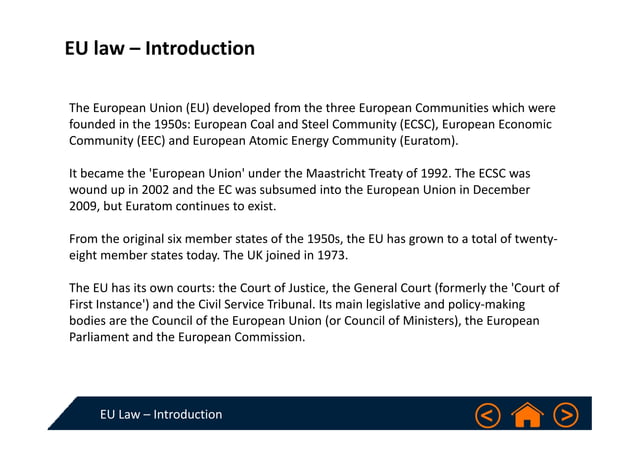 EU law – Introduction

The European Union (EU) developed from the three European Communities which were founded in the 1950s: European Coal and Steel Community (ECSC), European Economic Community (EEC) and European Atomic Energy Community (Euratom).

It became the 'European Union' under the Maastricht Treaty of 1992. The ECSC was wound up in 2002 and the EC was subsumed into the European Union in December 2009, but Euratom continues to exist.

From the original six member states of the 1950s, the EU has grown to a total of twenty-eight member states today. The UK joined in 1973.

The EU has its own courts: the Court of Justice, the General Court (formerly the 'Court of First Instance') and the Civil Service Tribunal. Its main legislative and policy-making bodies are the Council of the European Union (or Council of Ministers), the European Parliament and the European Commission.

EU Law – Introduction